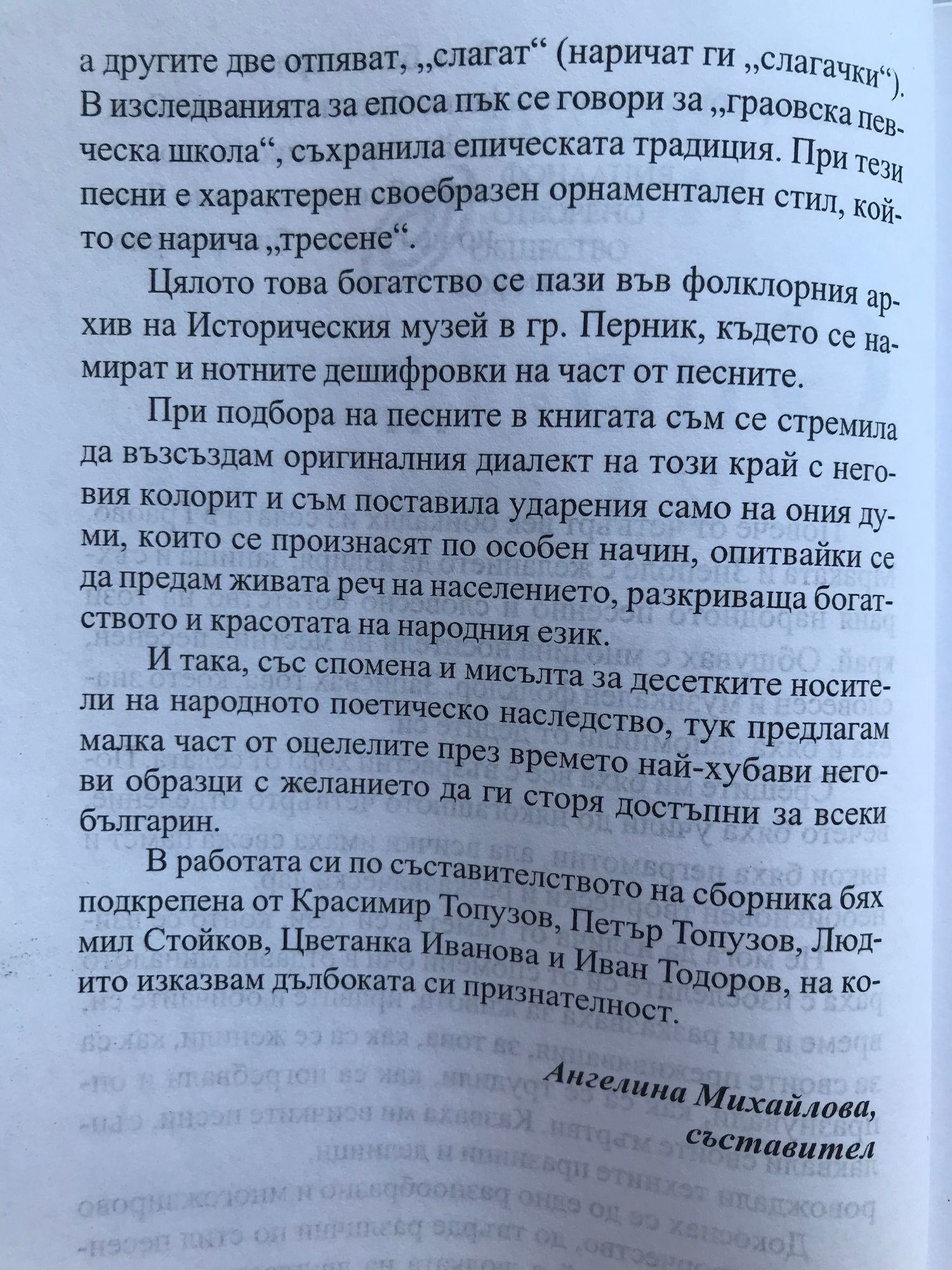 а другите две отпяват, „слагат“ (наричат ги „слагачки“). В изследванията за епоса пък се говори за „граовска певческа школа“, съхранила епическата традиция. При тези песни е характерен своебразен орнаментален стил, който се нарича „тресене“.

Цялото това богатство се пази във фолклорния архив на Историческия музей в гр. Перник, където се намират и нотните дешифровки на част от песните.

При подбора на песните в книгата съм се стремила да възсъздам оригиналния диалект на този край с неговия колорит и съм поставила ударения само на ония думи, които се произнасят по особен начин, опитвайки се да предам живата реч на населението, разкриваща богатството и красотата на народния език.

И така, със спомена и мисълта за десетките носители на народното поетическо наследство, тук предлагам малка част от оцелелите през времето най-хубави негови образци с желанието да ги сторя достъпни за всеки българин.

В работата си по съставителството на сборника бях подкрепена от Красимир Топузов, Петър Топузов, Людмил Стойков, Цветанка Иванова и Иван Тодоров, на които изказвам дълбоката си признателност.

Ангелина Михайлова,
съставител